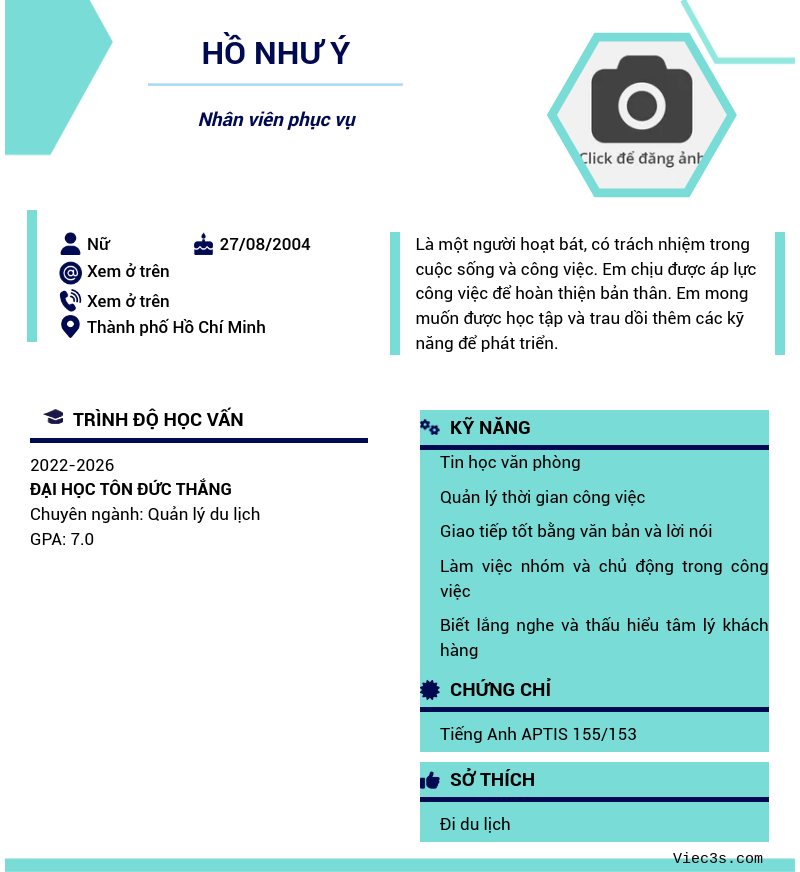 HỒ NHƯ Ý

Nhân viên phục vụ

Click để đăng ảnh

Nữ
27/08/2004
Xem ở trên
Xem ở trên
Thành phố Hồ Chí Minh

Là một người hoạt bát, có trách nhiệm trong cuộc sống và công việc. Em chịu được áp lực công việc để hoàn thiện bản thân. Em mong muốn được học tập và trau dồi thêm các kỹ năng để phát triển.

TRÌNH ĐỘ HỌC VẤN

2022-2026
ĐẠI HỌC TÔN ĐỨC THẮNG
Chuyên ngành: Quản lý du lịch
GPA: 7.0

KỸ NĂNG

Tin học văn phòng

Quản lý thời gian công việc

Giao tiếp tốt bằng văn bản và lời nói

Làm việc nhóm và chủ động trong công việc

Biết lắng nghe và thấu hiểu tâm lý khách hàng

CHỨNG CHỈ

Tiếng Anh APTIS 155/153

SỞ THÍCH

Đi du lịch

Viec3s.com